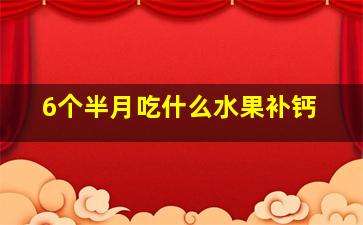 6个半月吃什么水果补钙